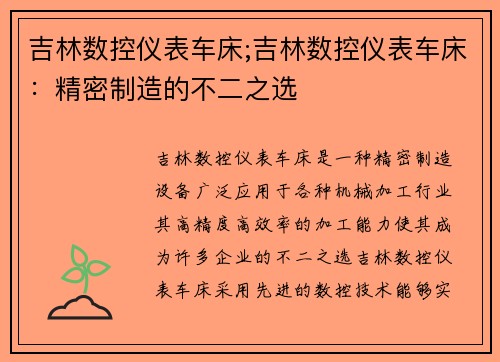 吉林数控仪表车床;吉林数控仪表车床：精密制造的不二之选

吉林数控仪表车床是一种精密制造设备广泛应用于各种机械加工行业其高精度高效率的加工能力使其成为许多企业的不二之选吉林数控仪表车床采用先进的数控技术能够实